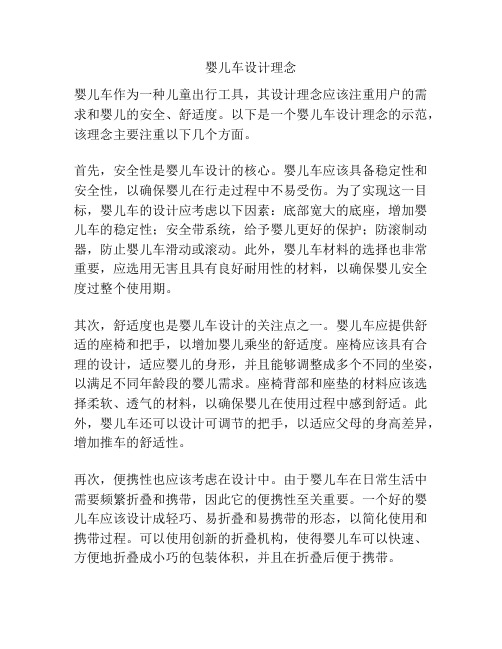 婴儿车设计理念

婴儿车作为一种儿童出行工具，其设计理念应该注重用户的需求和婴儿的安全、舒适度。以下是一个婴儿车设计理念的示范，该理念主要注重以下几个方面。

首先，安全性是婴儿车设计的核心。婴儿车应该具备稳定性和安全性，以确保婴儿在行走过程中不易受伤。为了实现这一目标，婴儿车的设计应考虑以下因素：底部宽大的底座，增加婴儿车的稳定性；安全带系统，给予婴儿更好的保护；防滚制动器，防止婴儿车滑动或滚动。此外，婴儿车材料的选择也非常重要，应选用无害且具有良好耐用性的材料，以确保婴儿安全度过整个使用期。

其次，舒适度也是婴儿车设计的关注点之一。婴儿车应提供舒适的座椅和把手，以增加婴儿乘坐的舒适度。座椅应该具有合理的设计，适应婴儿的身形，并且能够调整成多个不同的坐姿，以满足不同年龄段的婴儿需求。座椅背部和座垫的材料应该选择柔软、透气的材料，以确保婴儿在使用过程中感到舒适。此外，婴儿车还可以设计可调节的把手，以适应父母的身高差异，增加推车的舒适性。

再次，便携性也应该考虑在设计中。由于婴儿车在日常生活中需要频繁折叠和携带，因此它的便携性至关重要。一个好的婴儿车应该设计成轻巧、易折叠和易携带的形态，以简化使用和携带过程。可以使用创新的折叠机构，使得婴儿车可以快速、方便地折叠成小巧的包装体积，并且在折叠后便于携带。